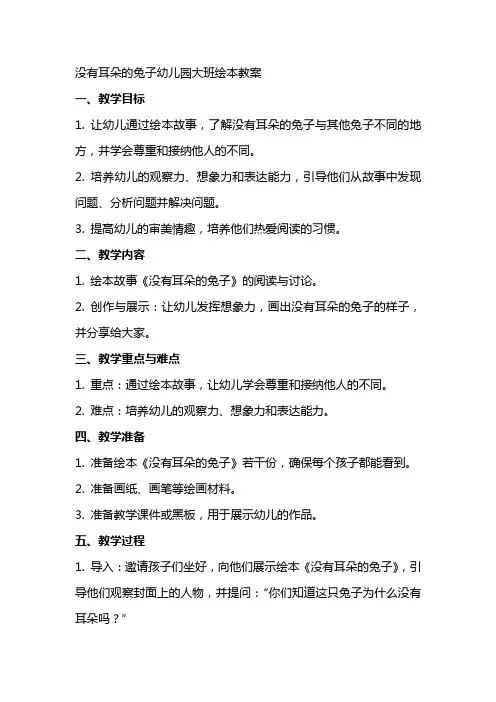 没有耳朵的兔子幼儿园大班绘本教案

一、教学目标

1. 让幼儿通过绘本故事，了解没有耳朵的兔子与其他兔子不同的地方，并学会尊重和接纳他人的不同。

2. 培养幼儿的观察力、想象力和表达能力，引导他们从故事中发现问题、分析问题并解决问题。

3. 提高幼儿的审美情趣，培养他们热爱阅读的习惯。

二、教学内容

1. 绘本故事《没有耳朵的兔子》的阅读与讨论。

2. 创作与展示：让幼儿发挥想象力，画出没有耳朵的兔子的样子，并分享给大家。

三、教学重点与难点

1. 重点：通过绘本故事，让幼儿学会尊重和接纳他人的不同。

2. 难点：培养幼儿的观察力、想象力和表达能力。

四、教学准备

1. 准备绘本《没有耳朵的兔子》若干份，确保每个孩子都能看到。

2. 准备画纸、画笔等绘画材料。

3. 准备教学课件或黑板，用于展示幼儿的作品。

五、教学过程

1. 导入：邀请孩子们坐好，向他们展示绘本《没有耳朵的兔子》，引导他们观察封面上的人物，并提问：“你们知道这只兔子为什么没有耳朵吗？”